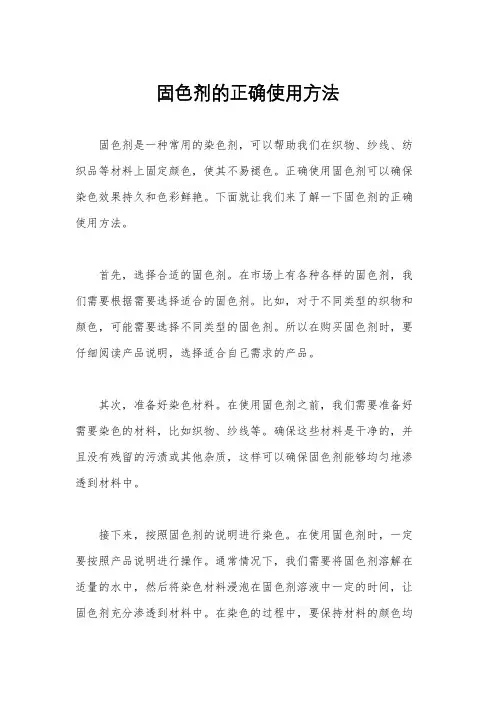 固色剂的正确使用方法

固色剂是一种常用的染色剂，可以帮助我们在织物、纱线、纺织品等材料上固定颜色，使其不易褪色。正确使用固色剂可以确保染色效果持久和色彩鲜艳。下面就让我们来了解一下固色剂的正确使用方法。

首先，选择合适的固色剂。在市场上有各种各样的固色剂，我们需要根据需要选择适合的固色剂。比如，对于不同类型的织物和颜色，可能需要选择不同类型的固色剂。所以在购买固色剂时，要仔细阅读产品说明，选择适合自己需求的产品。

其次，准备好染色材料。在使用固色剂之前，我们需要准备好需要染色的材料，比如织物、纱线等。确保这些材料是干净的，并且没有残留的污渍或其他杂质，这样可以确保固色剂能够均匀地渗透到材料中。

接下来，按照固色剂的说明进行染色。在使用固色剂时，一定要按照产品说明进行操作。通常情况下，我们需要将固色剂溶解在适量的水中，然后将染色材料浸泡在固色剂溶液中一定的时间，让固色剂充分渗透到材料中。在染色的过程中，要保持材料的颜色均